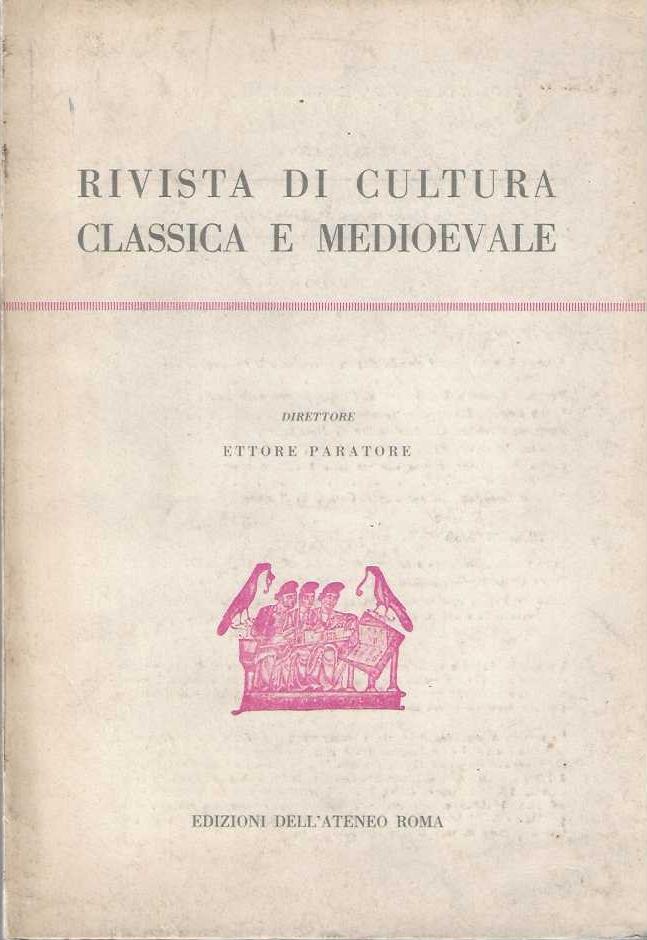 RIVISTA DI CULTURA
CLASSICA E MEDIOEVALE

DIRETTORE

ETTORE PARATORE

EDIZIONI DELL'ATENEO ROMA